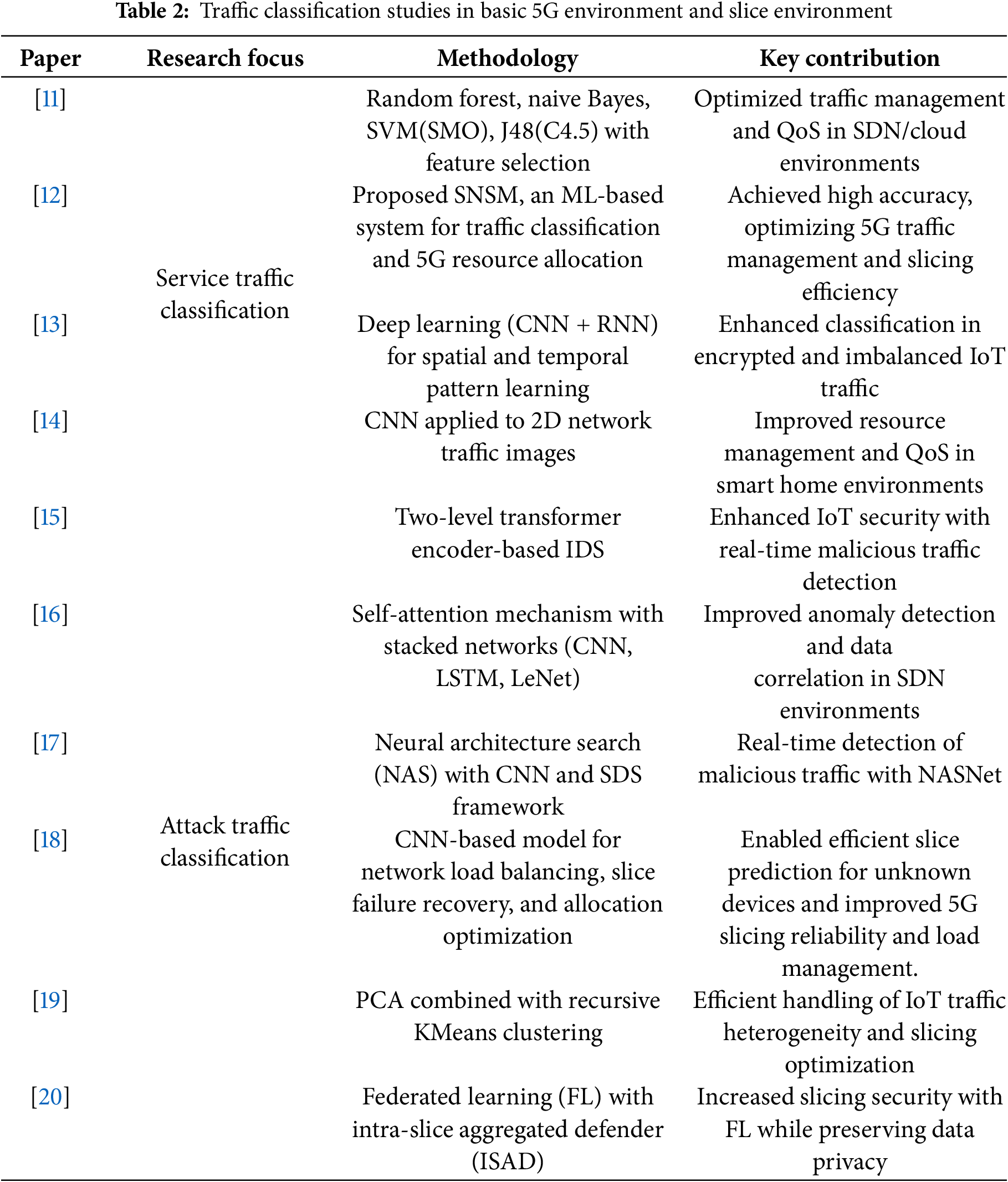 **Table 2:** Traffic classification studies in basic 5G environment and slice environment

| Paper | Research focus | Methodology | Key contribution |
|---|---|---|---|
| [11] | Service traffic classification | Random forest, naive Bayes, SVM(SMO), J48(C4.5) with feature selection | Optimized traffic management and QoS in SDN/cloud environments |
| [12] | | Proposed SNSM, an ML-based system for traffic classification and 5G resource allocation | Achieved high accuracy, optimizing 5G traffic management and slicing efficiency |
| [13] | | Deep learning (CNN + RNN) for spatial and temporal pattern learning | Enhanced classification in encrypted and imbalanced IoT traffic |
| [14] | | CNN applied to 2D network traffic images | Improved resource management and QoS in smart home environments |
| [15] | Attack traffic classification | Two-level transformer encoder-based IDS | Enhanced IoT security with real-time malicious traffic detection |
| [16] | | Self-attention mechanism with stacked networks (CNN, LSTM, LeNet) | Improved anomaly detection and data correlation in SDN environments |
| [17] | | Neural architecture search (NAS) with CNN and SDS framework | Real-time detection of malicious traffic with NASNet |
| [18] | | CNN-based model for network load balancing, slice failure recovery, and allocation optimization | Enabled efficient slice prediction for unknown devices and improved 5G slicing reliability and load management. |
| [19] | | PCA combined with recursive KMeans clustering | Efficient handling of IoT traffic heterogeneity and slicing optimization |
| [20] | | Federated learning (FL) with intra-slice aggregated defender (ISAD) | Increased slicing security with FL while preserving data privacy |